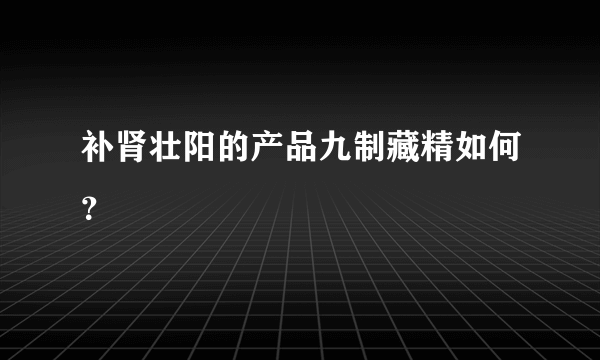 补肾壮阳的产品九制藏精如何？